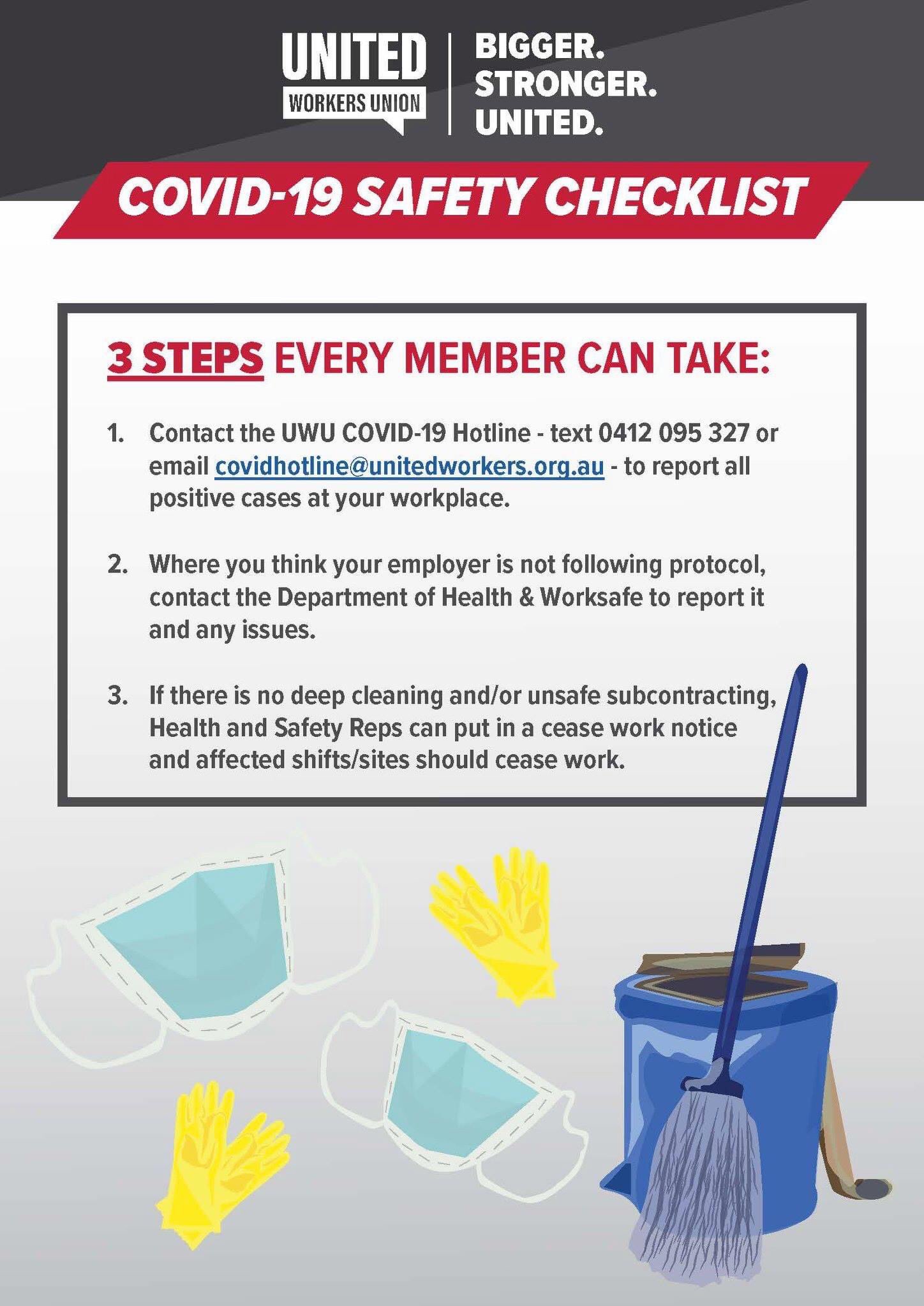 UNITED
WORKERS UNION

BIGGER.
STRONGER.
UNITED.

COVID-19 SAFETY CHECKLIST

3 STEPS EVERY MEMBER CAN TAKE:

1. Contact the UWU COVID-19 Hotline - text 0412 095 327 or email covidhotline@unitedworkers.org.au - to report all positive cases at your workplace.

2. Where you think your employer is not following protocol, contact the Department of Health & Worksafe to report it and any issues.

3. If there is no deep cleaning and/or unsafe subcontracting, Health and Safety Reps can put in a cease work notice and affected shifts/sites should cease work.